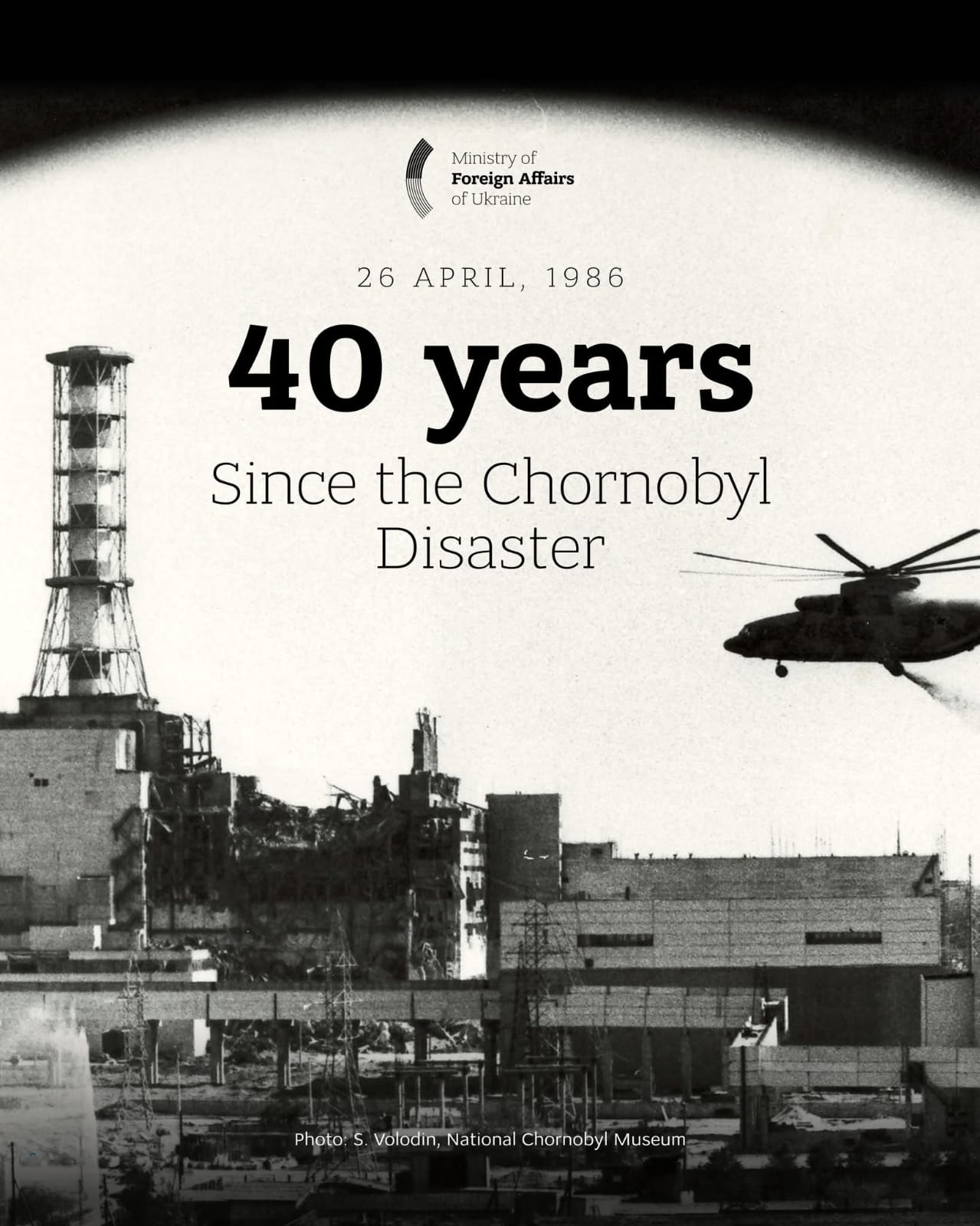 Ministry of
Foreign Affairs
of Ukraine

26 APRIL, 1986

40 years

Since the Chornobyl
Disaster

Photo: S. Volodin, National Chornobyl Museum